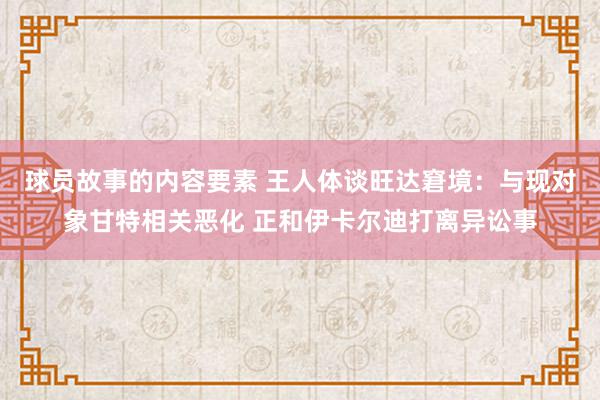 球员故事的内容要素 王人体谈旺达窘境：与现对象甘特相关恶化 正和伊卡尔迪打离异讼事